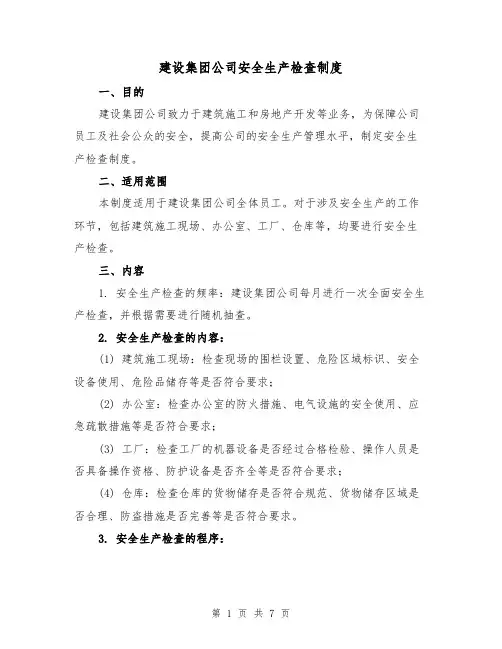 建设集团公司安全生产检查制度

一、目的

建设集团公司致力于建筑施工和房地产开发等业务，为保障公司员工及社会公众的安全，提高公司的安全生产管理水平，制定安全生产检查制度。

二、适用范围

本制度适用于建设集团公司全体员工。对于涉及安全生产的工作环节，包括建筑施工现场、办公室、工厂、仓库等，均要进行安全生产检查。

三、内容

1. 安全生产检查的频率：建设集团公司每月进行一次全面安全生产检查，并根据需要进行随机抽查。

2. 安全生产检查的内容：

(1) 建筑施工现场：检查现场的围栏设置、危险区域标识、安全设备使用、危险品储存等是否符合要求；

(2) 办公室：检查办公室的防火措施、电气设施的安全使用、应急疏散措施等是否符合要求；

(3) 工厂：检查工厂的机器设备是否经过合格检验、操作人员是否具备操作资格、防护设备是否齐全等是否符合要求；

(4) 仓库：检查仓库的货物储存是否符合规范、货物储存区域是否合理、防盗措施是否完善等是否符合要求。

3. 安全生产检查的程序：

第 1 页 共 7 页